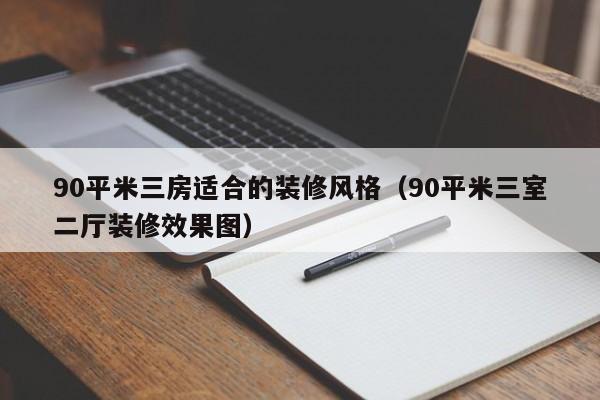 90平米三房适合的装修风格（90平米三室二厅装修效果图）